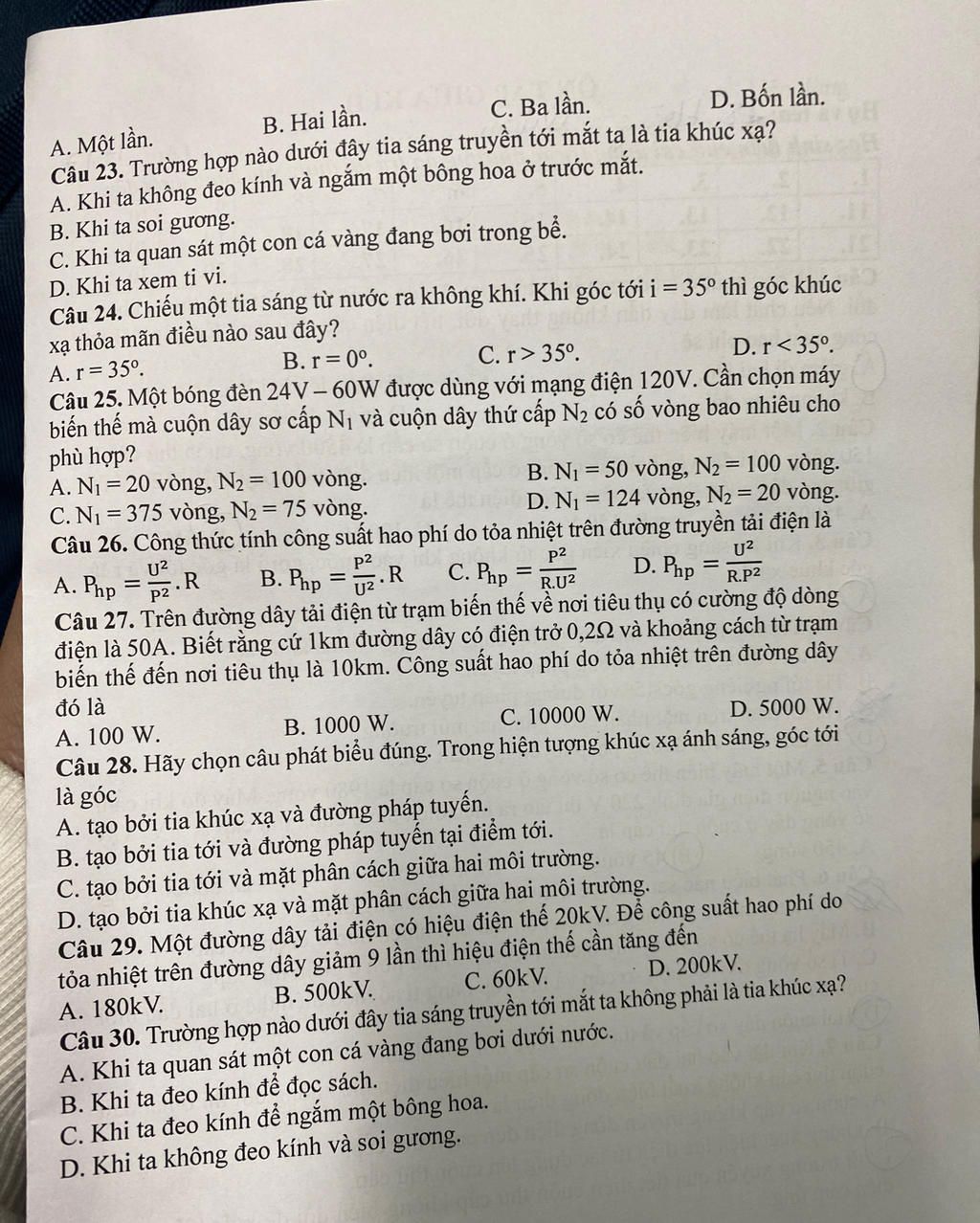 A. Một lần. B. Hai lần. C. Ba lần. D. Bốn lần.

Câu 23. Trường hợp nào dưới đây tia sáng truyền tới mắt ta là tia khúc xạ?
A. Khi ta không đeo kính và ngắm một bông hoa ở trước mắt.
B. Khi ta soi gương.
C. Khi ta quan sát một con cá vàng đang bơi trong bể.
D. Khi ta xem ti vi.

Câu 24. Chiếu một tia sáng từ nước ra không khí. Khi góc tới $i = 35^o$ thì góc khúc xạ thỏa mãn điều nào sau đây?
A. $r = 35^o$. B. $r = 0^o$. C. $r > 35^o$. D. $r < 35^o$.

Câu 25. Một bóng đèn 24V – 60W được dùng với mạng điện 120V. Cần chọn máy biến thế mà cuộn dây sơ cấp $N_1$ và cuộn dây thứ cấp $N_2$ có số vòng bao nhiêu cho phù hợp?
A. $N_1 = 20$ vòng, $N_2 = 100$ vòng. B. $N_1 = 50$ vòng, $N_2 = 100$ vòng.
C. $N_1 = 375$ vòng, $N_2 = 75$ vòng. D. $N_1 = 124$ vòng, $N_2 = 20$ vòng.

Câu 26. Công thức tính công suất hao phí do tỏa nhiệt trên đường truyền tải điện là
A. $P_{hp} = \frac{U^2}{P^2}.R$ B. $P_{hp} = \frac{P^2}{U^2}.R$ C. $P_{hp} = \frac{P^2}{R.U^2}$ D. $P_{hp} = \frac{U^2}{R.P^2}$

Câu 27. Trên đường dây tải điện từ trạm biến thế về nơi tiêu thụ có cường độ dòng điện là 50A. Biết rằng cứ 1km đường dây có điện trở 0,2Ω và khoảng cách từ trạm biến thế đến nơi tiêu thụ là 10km. Công suất hao phí do tỏa nhiệt trên đường dây đó là
A. 100 W. B. 1000 W. C. 10000 W. D. 5000 W.

Câu 28. Hãy chọn câu phát biểu đúng. Trong hiện tượng khúc xạ ánh sáng, góc tới là góc
A. tạo bởi tia khúc xạ và đường pháp tuyến.
B. tạo bởi tia tới và đường pháp tuyến tại điểm tới.
C. tạo bởi tia tới và mặt phân cách giữa hai môi trường.
D. tạo bởi tia khúc xạ và mặt phân cách giữa hai môi trường.

Câu 29. Một đường dây tải điện có hiệu điện thế 20kV. Để công suất hao phí do tỏa nhiệt trên đường dây giảm 9 lần thì hiệu điện thế cần tăng đến
A. 180kV. B. 500kV. C. 60kV. D. 200kV.

Câu 30. Trường hợp nào dưới đây tia sáng truyền tới mắt ta không phải là tia khúc xạ?
A. Khi ta quan sát một con cá vàng đang bơi dưới nước.
B. Khi ta đeo kính để đọc sách.
C. Khi ta đeo kính để ngắm một bông hoa.
D. Khi ta không đeo kính và soi gương.